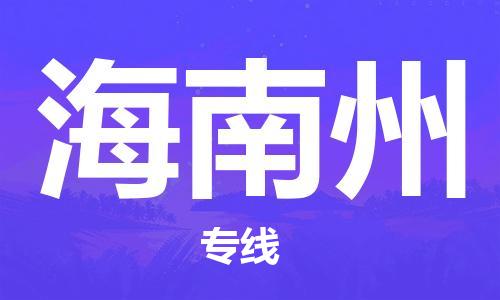 海南州

专线